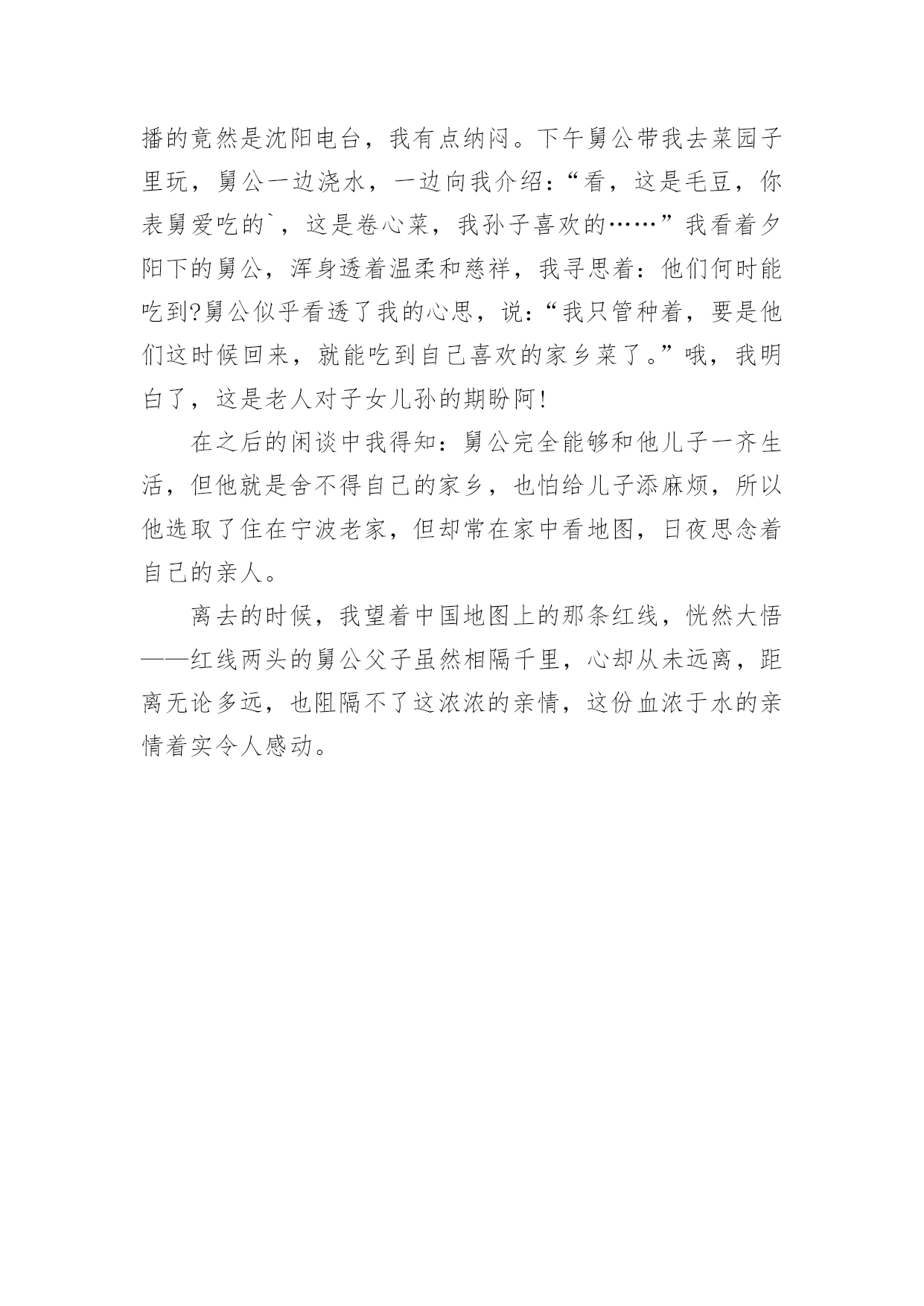 播的竟然是沈阳电台，我有点纳闷。下午舅公带我去菜园子里玩，舅公一边浇水，一边向我介绍：“看，这是毛豆，你表舅爱吃的`，这是卷心菜，我孙子喜欢的……”我看着夕阳下的舅公，浑身透着温柔和慈祥，我寻思着：他们何时能吃到?舅公似乎看透了我的心思，说：“我只管种着，要是他们这时候回来，就能吃到自己喜欢的家乡菜了。”哦，我明白了，这是老人对子女儿孙的期盼阿!

在之后的闲谈中我得知：舅公完全能够和他儿子一齐生活，但他就是舍不得自己的家乡，也怕给儿子添麻烦，所以他选取了住在宁波老家，但却常在家中看地图，日夜思念着自己的亲人。

离去的时候，我望着中国地图上的那条红线，恍然大悟——红线两头的舅公父子虽然相隔千里，心却从未远离，距离无论多远，也阻隔不了这浓浓的亲情，这份血浓于水的亲情着实令人感动。